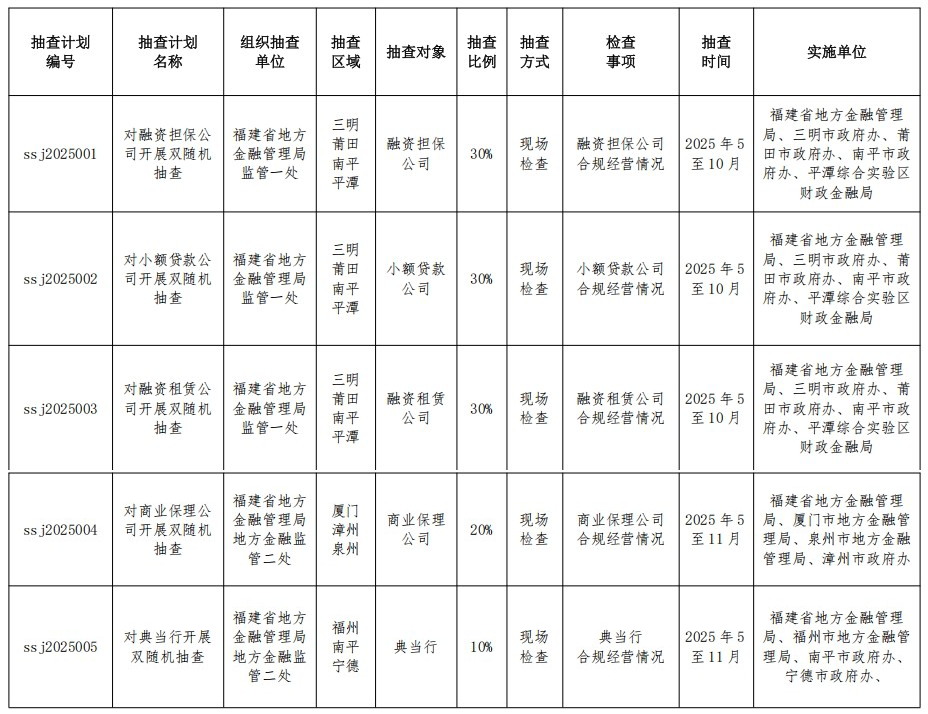 | 抽查计划编号 | 抽查计划名称 | 组织抽查单位 | 抽查区域 | 抽查对象 | 抽查比例 | 抽查方式 | 检查事项 | 抽查时间 | 实施单位 |
|---|---|---|---|---|---|---|---|---|---|
| ssj2025001 | 对融资担保公司开展双随机抽查 | 福建省地方金融管理局监管一处 | 三明 莆田 南平 平潭 | 融资担保公司 | 30% | 现场检查 | 融资担保公司合规经营情况 | 2025年5至10月 | 福建省地方金融管理局、三明市政府办、莆田市政府办、南平市政府办、平潭综合实验区财政金融局 |
| ssj2025002 | 对小额贷款公司开展双随机抽查 | 福建省地方金融管理局监管一处 | 三明 莆田 南平 平潭 | 小额贷款公司 | 30% | 现场检查 | 小额贷款公司合规经营情况 | 2025年5至10月 | 福建省地方金融管理局、三明市政府办、莆田市政府办、南平市政府办、平潭综合实验区财政金融局 |
| ssj2025003 | 对融资租赁公司开展双随机抽查 | 福建省地方金融管理局监管一处 | 三明 莆田 南平 平潭 | 融资租赁公司 | 30% | 现场检查 | 融资租赁公司合规经营情况 | 2025年5至10月 | 福建省地方金融管理局、三明市政府办、莆田市政府办、南平市政府办、平潭综合实验区财政金融局 |
| ssj2025004 | 对商业保理公司开展双随机抽查 | 福建省地方金融管理局地方金融监管二处 | 厦门 漳州 泉州 | 商业保理公司 | 20% | 现场检查 | 商业保理公司合规经营情况 | 2025年5至11月 | 福建省地方金融管理局、厦门市地方金融管理局、泉州市地方金融管理局、漳州市政府办 |
| ssj2025005 | 对典当行开展双随机抽查 | 福建省地方金融管理局地方金融监管二处 | 福州 南平 宁德 | 典当行 | 10% | 现场检查 | 典当行合规经营情况 | 2025年5至11月 | 福建省地方金融管理局、福州市地方金融管理局、南平市政府办、宁德市政府办、 |